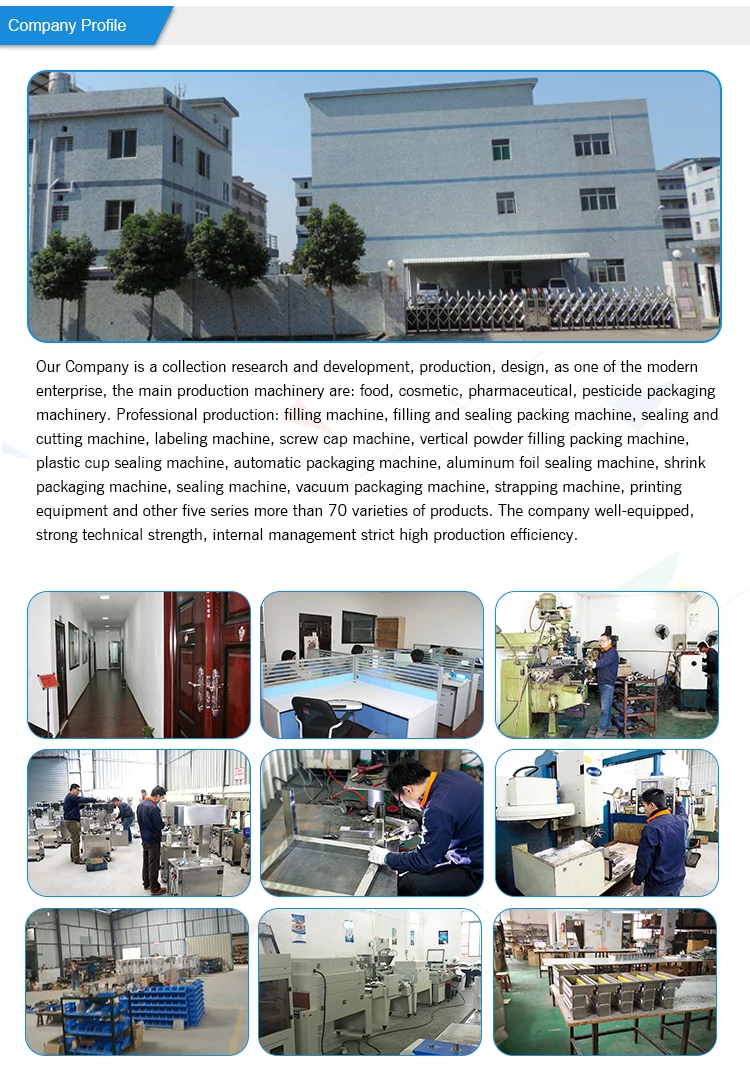 Company Profile

Our Company is a collection research and development, production, design, as one of the modern enterprise, the main production machinery are: food, cosmetic, pharmaceutical, pesticide packaging machinery. Professional production: filling machine, filling and sealing packing machine, sealing and cutting machine, labeling machine, screw cap machine, vertical powder filling packing machine, plastic cup sealing machine, automatic packaging machine, aluminum foil sealing machine, shrink packaging machine, sealing machine, vacuum packaging machine, strapping machine, printing equipment and other five series more than 70 varieties of products. The company well-equipped, strong technical strength, internal management strict high production efficiency.